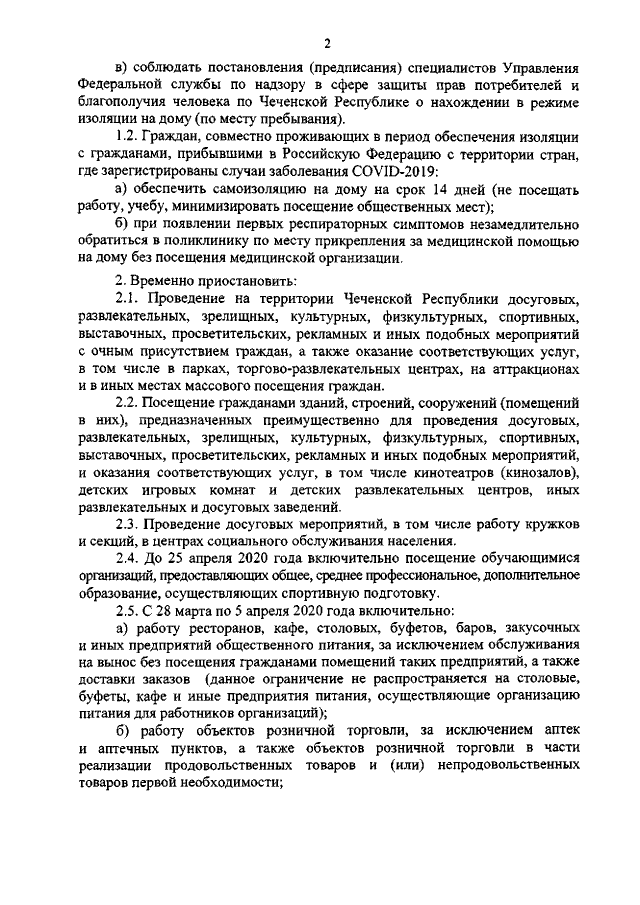 2

в) соблюдать постановления (предписания) специалистов Управления Федеральной службы по надзору в сфере защиты прав потребителей и благополучия человека по Чеченской Республике о нахождении в режиме изоляции на дому (по месту пребывания).

1.2. Граждан, совместно проживающих в период обеспечения изоляции с гражданами, прибывшими в Российскую Федерацию с территории стран, где зарегистрированы случаи заболевания COVID-2019:

а) обеспечить самоизоляцию на дому на срок 14 дней (не посещать работу, учебу, минимизировать посещение общественных мест);

б) при появлении первых респираторных симптомов незамедлительно обратиться в поликлинику по месту прикрепления за медицинской помощью на дому без посещения медицинской организации.

2. Временно приостановить:

2.1. Проведение на территории Чеченской Республики досуговых, развлекательных, зрелищных, культурных, физкультурных, спортивных, выставочных, просветительских, рекламных и иных подобных мероприятий с очным присутствием граждан, а также оказание соответствующих услуг, в том числе в парках, торгово-развлекательных центрах, на аттракционах и в иных местах массового посещения граждан.

2.2. Посещение гражданами зданий, строений, сооружений (помещений в них), предназначенных преимущественно для проведения досуговых, развлекательных, зрелищных, культурных, физкультурных, спортивных, выставочных, просветительских, рекламных и иных подобных мероприятий, и оказания соответствующих услуг, в том числе кинотеатров (кинозалов), детских игровых комнат и детских развлекательных центров, иных развлекательных и досуговых заведений.

2.3. Проведение досуговых мероприятий, в том числе работу кружков и секций, в центрах социального обслуживания населения.

2.4. До 25 апреля 2020 года включительно посещение обучающимися организаций, предоставляющих общее, среднее профессиональное, дополнительное образование, осуществляющих спортивную подготовку.

2.5. С 28 марта по 5 апреля 2020 года включительно:

а) работу ресторанов, кафе, столовых, буфетов, баров, закусочных и иных предприятий общественного питания, за исключением обслуживания на вынос без посещения гражданами помещений таких предприятий, а также доставки заказов (данное ограничение не распространяется на столовые, буфеты, кафе и иные предприятия питания, осуществляющие организацию питания для работников организаций);

б) работу объектов розничной торговли, за исключением аптек и аптечных пунктов, а также объектов розничной торговли в части реализации продовольственных товаров и (или) непродовольственных товаров первой необходимости;